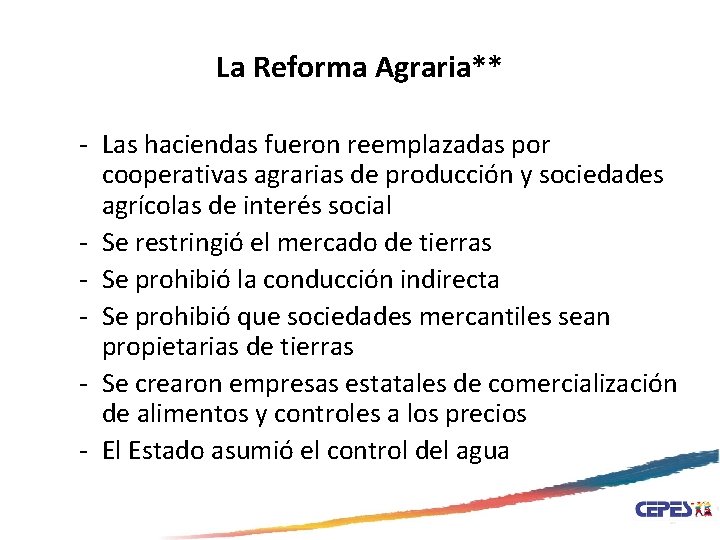 La Reforma Agraria**

- Las haciendas fueron reemplazadas por cooperativas agrarias de producción y sociedades agrícolas de interés social
- Se restringió el mercado de tierras
- Se prohibió la conducción indirecta
- Se prohibió que sociedades mercantiles sean propietarias de tierras
- Se crearon empresas estatales de comercialización de alimentos y controles a los precios
- El Estado asumió el control del agua

CEPES